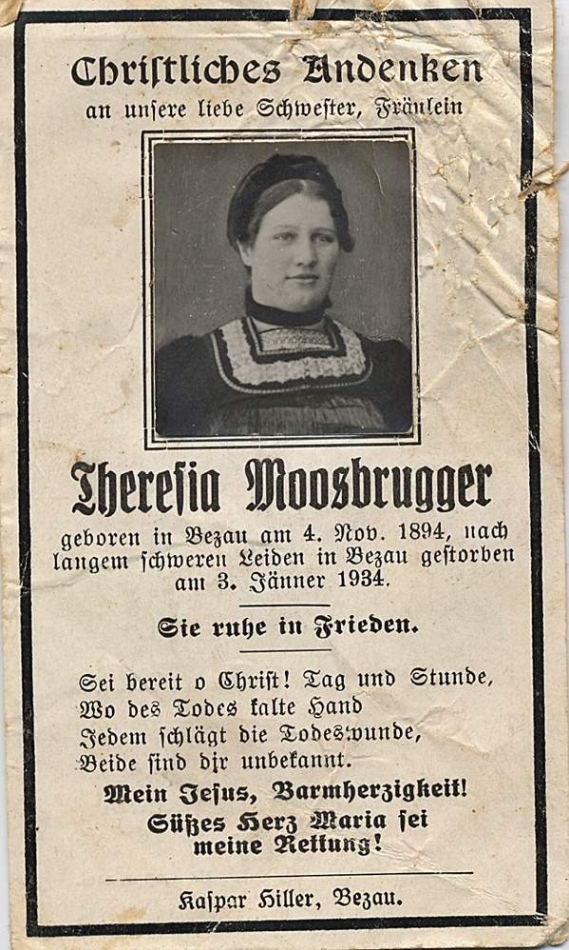 Christliches Andenken
an unsere liebe Schwester, Fräulein

Theresia Moosbrugger

geboren in Bezau am 4. Nov. 1894, nach langem schweren Leiden in Bezau gestorben am 3. Jänner 1934.

Sie ruhe in Frieden.

Sei bereit o Christ! Tag und Stunde,
Wo des Todes kalte Hand
Jedem schlägt die Todeswunde,
Beide sind dir unbekannt.

Mein Jesus, Barmherzigkeit!
Süßes Herz Maria sei
meine Rettung!

Kaspar Hiller, Bezau.